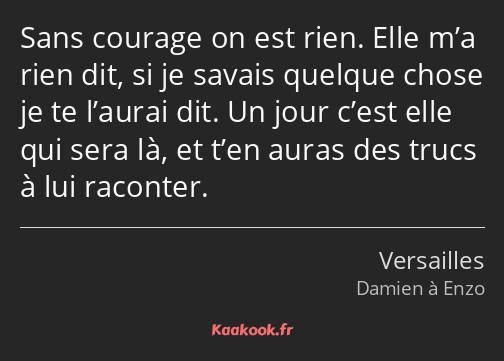 Sans courage on est rien. Elle m’a rien dit, si je savais quelque chose je te l’aurai dit. Un jour c’est elle qui sera là, et t’en auras des trucs à lui raconter.

Versailles
Damien à Enzo

Kaakook.fr